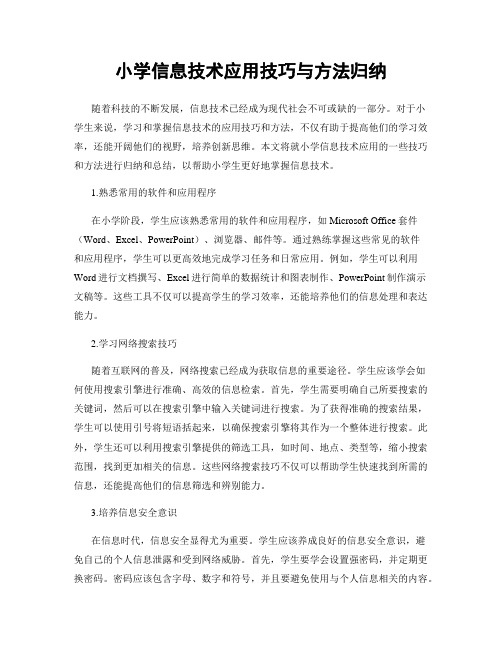 小学信息技术应用技巧与方法归纳

随着科技的不断发展，信息技术已经成为现代社会不可或缺的一部分。对于小学生来说，学习和掌握信息技术的应用技巧和方法，不仅有助于提高他们的学习效率，还能开阔他们的视野，培养创新思维。本文将就小学信息技术应用的一些技巧和方法进行归纳和总结，以帮助小学生更好地掌握信息技术。

1.熟悉常用的软件和应用程序

在小学阶段，学生应该熟悉常用的软件和应用程序，如 Microsoft Office 套件（Word、Excel、PowerPoint）、浏览器、邮件等。通过熟练掌握这些常见的软件和应用程序，学生可以更高效地完成学习任务和日常应用。例如，学生可以利用 Word 进行文档撰写、Excel 进行简单的数据统计和图表制作、PowerPoint 制作演示文稿等。这些工具不仅可以提高学生的学习效率，还能培养他们的信息处理和表达能力。

2.学习网络搜索技巧

随着互联网的普及，网络搜索已经成为获取信息的重要途径。学生应该学会如何使用搜索引擎进行准确、高效的信息检索。首先，学生需要明确自己所要搜索的关键词，然后可以在搜索引擎中输入关键词进行搜索。为了获得准确的搜索结果，学生可以使用引号将短语括起来，以确保搜索引擎将其作为一个整体进行搜索。此外，学生还可以利用搜索引擎提供的筛选工具，如时间、地点、类型等，缩小搜索范围，找到更加相关的信息。这些网络搜索技巧不仅可以帮助学生快速找到所需的信息，还能提高他们的信息筛选和辨别能力。

3.培养信息安全意识

在信息时代，信息安全显得尤为重要。学生应该养成良好的信息安全意识，避免自己的个人信息泄露和受到网络威胁。首先，学生要学会设置强密码，并定期更换密码。密码应该包含字母、数字和符号，并且要避免使用与个人信息相关的内容。